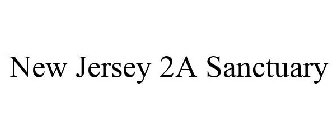 New Jersey 2A Sanctuary